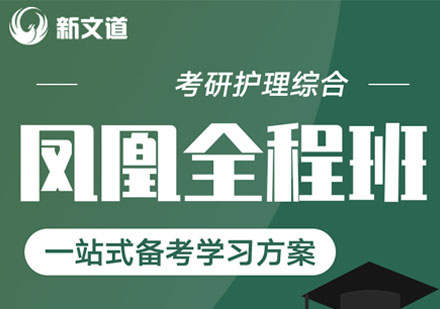 新文道

考研护理综合

凤凰全程班

一站式备考学习方案